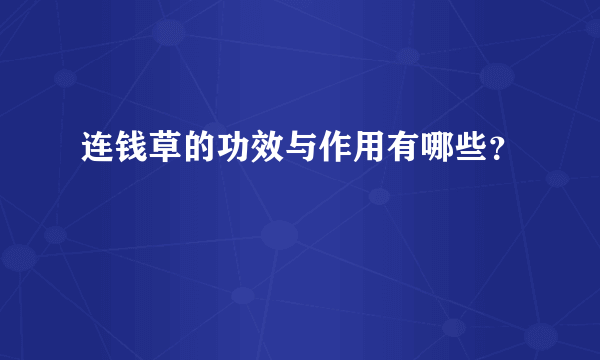 连钱草的功效与作用有哪些？